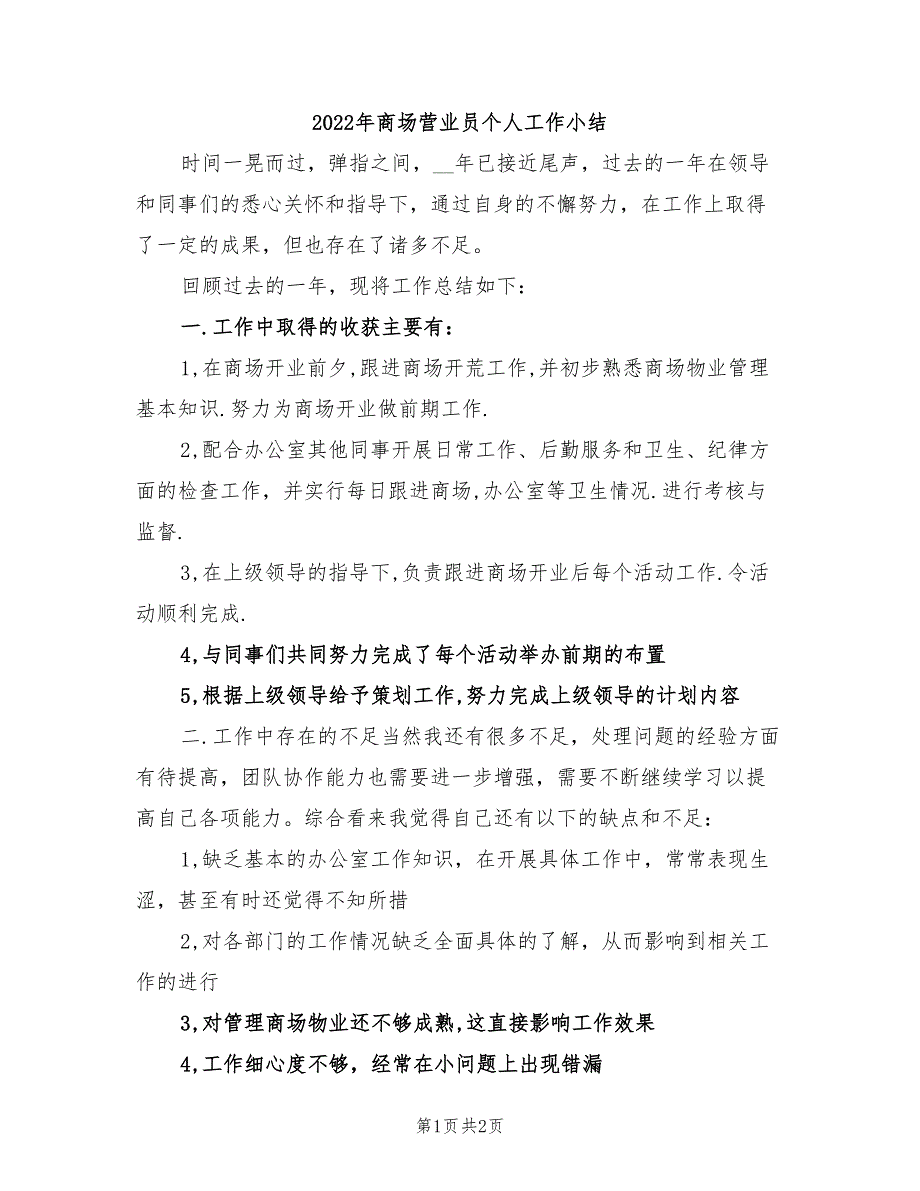 2022年商场营业员个人工作小结

时间一晃而过，弹指之间，__年已接近尾声，过去的一年在领导和同事们的悉心关怀和指导下，通过自身的不懈努力，在工作上取得了一定的成果，但也存在了诸多不足。

回顾过去的一年，现将工作总结如下：

一.工作中取得的收获主要有：

1,在商场开业前夕,跟进商场开荒工作,并初步熟悉商场物业管理基本知识.努力为商场开业做前期工作.

2,配合办公室其他同事开展日常工作、后勤服务和卫生、纪律方面的检查工作，并实行每日跟进商场,办公室等卫生情况.进行考核与监督.

3,在上级领导的指导下,负责跟进商场开业后每个活动工作.令活动顺利完成.

4,与同事们共同努力完成了每个活动举办前期的布置

5,根据上级领导给予策划工作,努力完成上级领导的计划内容

二.工作中存在的不足当然我还有很多不足，处理问题的经验方面有待提高，团队协作能力也需要进一步增强，需要不断继续学习以提高自己各项能力。综合看来我觉得自己还有以下的缺点和不足：

1,缺乏基本的办公室工作知识，在开展具体工作中，常常表现生涩，甚至有时还觉得不知所措

2,对各部门的工作情况缺乏全面具体的了解，从而影响到相关工作的进行

3,对管理商场物业还不够成熟,这直接影响工作效果

4,工作细心度不够，经常在小问题上出现错漏

第1页 共2页